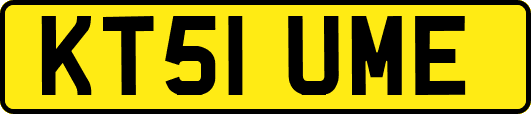 KT51 UME